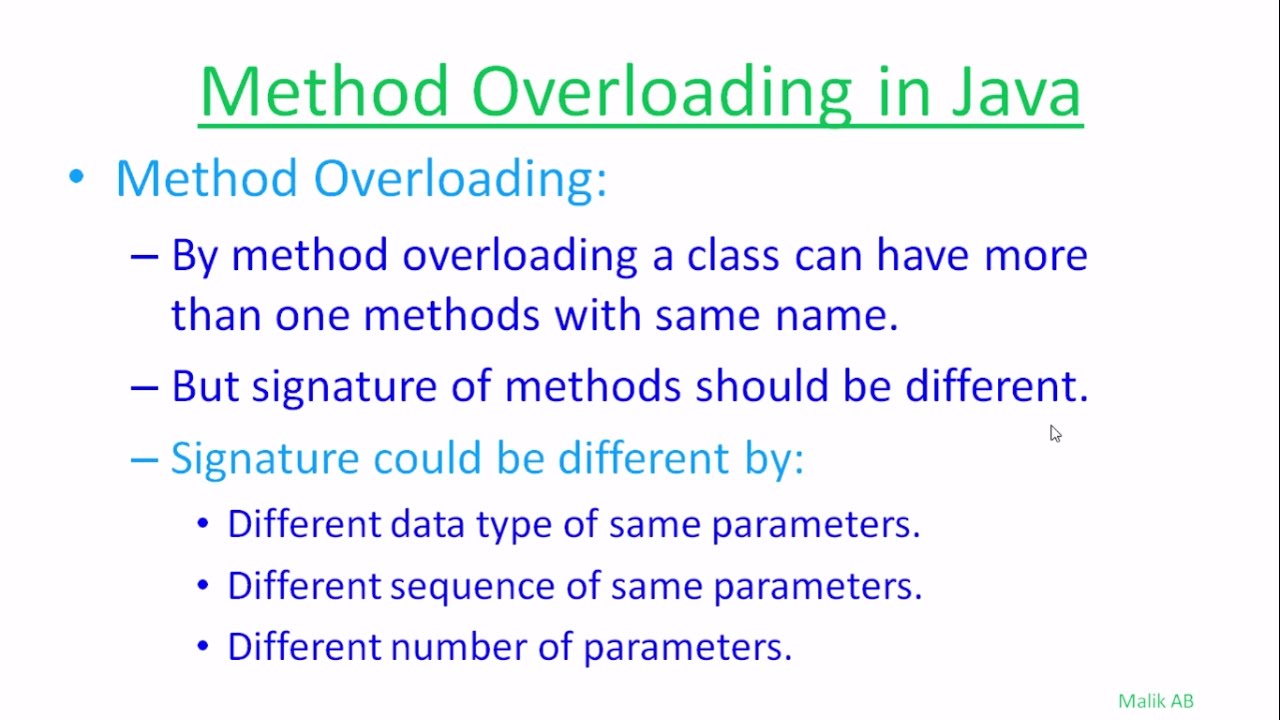 Method Overloading in Java

• Method Overloading:

– By method overloading a class can have more than one methods with same name.

– But signature of methods should be different.

– Signature could be different by:

• Different data type of same parameters.

• Different sequence of same parameters.

• Different number of parameters.

Malik AB